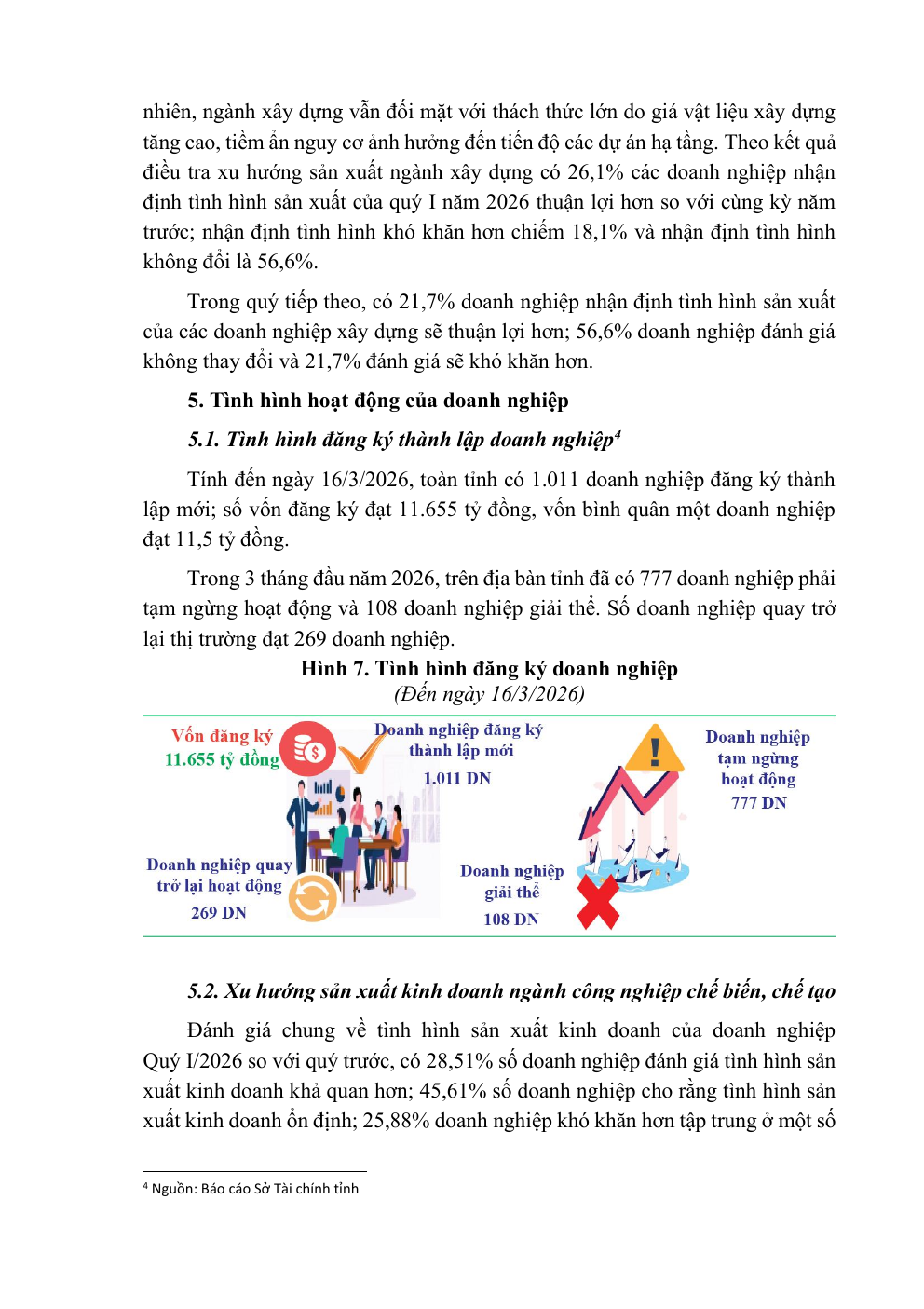 nhiên, ngành xây dựng vẫn đối mặt với thách thức lớn do giá vật liệu xây dựng tăng cao, tiềm ẩn nguy cơ ảnh hưởng đến tiến độ các dự án hạ tầng. Theo kết quả điều tra xu hướng sản xuất ngành xây dựng có 26,1% các doanh nghiệp nhận định tình hình sản xuất của quý I năm 2026 thuận lợi hơn so với cùng kỳ năm trước; nhận định tình hình khó khăn hơn chiếm 18,1% và nhận định tình hình không đổi là 56,6%.

Trong quý tiếp theo, có 21,7% doanh nghiệp nhận định tình hình sản xuất của các doanh nghiệp xây dựng sẽ thuận lợi hơn; 56,6% doanh nghiệp đánh giá không thay đổi và 21,7% đánh giá sẽ khó khăn hơn.

5. Tình hình hoạt động của doanh nghiệp

5.1. Tình hình đăng ký thành lập doanh nghiệp$^4$

Tính đến ngày 16/3/2026, toàn tỉnh có 1.011 doanh nghiệp đăng ký thành lập mới; số vốn đăng ký đạt 11.655 tỷ đồng, vốn bình quân một doanh nghiệp đạt 11,5 tỷ đồng.

Trong 3 tháng đầu năm 2026, trên địa bàn tỉnh đã có 777 doanh nghiệp phải tạm ngừng hoạt động và 108 doanh nghiệp giải thể. Số doanh nghiệp quay trở lại thị trường đạt 269 doanh nghiệp.

Hình 7. Tình hình đăng ký doanh nghiệp
(Đến ngày 16/3/2026)

Vốn đăng ký
11.655 tỷ đồng

Doanh nghiệp đăng ký thành lập mới
1.011 DN

Doanh nghiệp tạm ngừng hoạt động
777 DN

Doanh nghiệp quay trở lại hoạt động
269 DN

Doanh nghiệp giải thể
108 DN

5.2. Xu hướng sản xuất kinh doanh ngành công nghiệp chế biến, chế tạo

Đánh giá chung về tình hình sản xuất kinh doanh của doanh nghiệp Quý I/2026 so với quý trước, có 28,51% số doanh nghiệp đánh giá tình hình sản xuất kinh doanh khả quan hơn; 45,61% số doanh nghiệp cho rằng tình hình sản xuất kinh doanh ổn định; 25,88% doanh nghiệp khó khăn hơn tập trung ở một số

$^4$ Nguồn: Báo cáo Sở Tài chính tỉnh